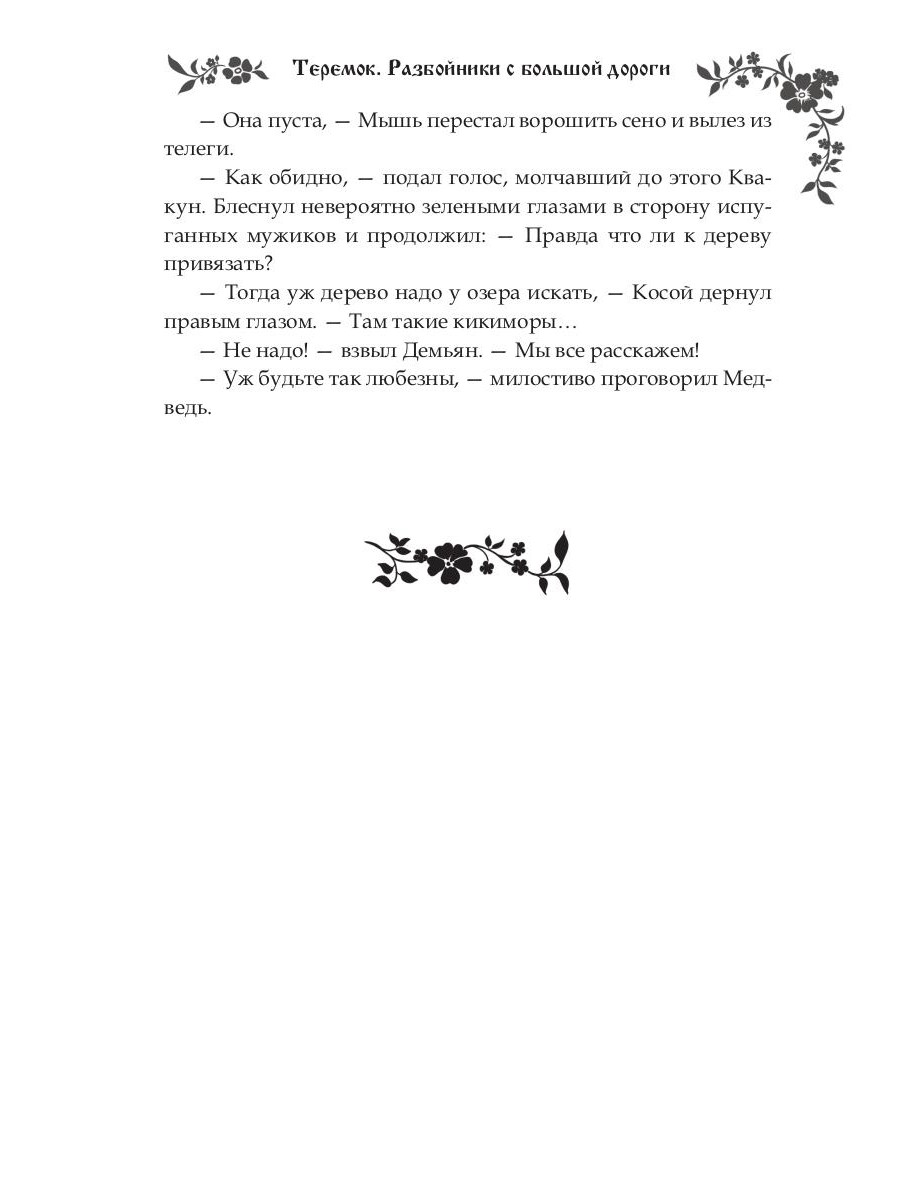 Теремок. Разбойники с большой дороги

— Она пуста, — Мышь перестал ворошить сено и вылез из телеги.

— Как обидно, — подал голос, молчавший до этого Квакун. Блеснул невероятно зелеными глазами в сторону испуганных мужиков и продолжил: — Правда что ли к дереву привязать?

— Тогда уж дерево надо у озера искать, — Косой дернул правым глазом. — Там такие кикиморы…

— Не надо! — взвыл Демьян. — Мы все расскажем!

— Уж будьте так любезны, — милостиво проговорил Медведь.